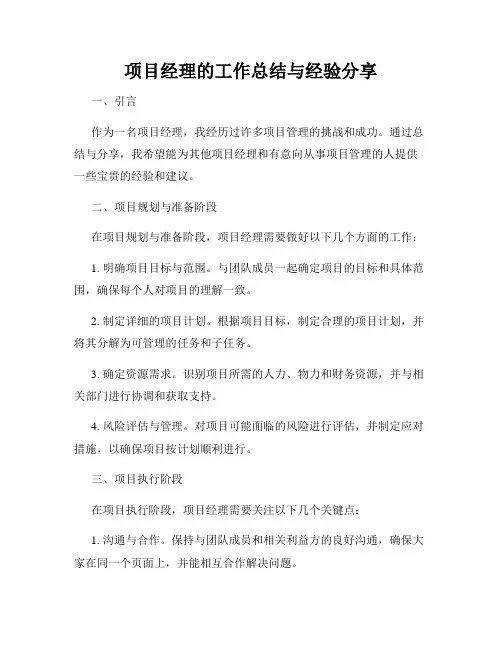 项目经理的工作总结与经验分享

一、引言

作为一名项目经理，我经历过许多项目管理的挑战和成功。通过总结与分享，我希望能为其他项目经理和有意向从事项目管理的人提供一些宝贵的经验和建议。

二、项目规划与准备阶段

在项目规划与准备阶段，项目经理需要做好以下几个方面的工作：

1. 明确项目目标与范围。与团队成员一起确定项目的目标和具体范围，确保每个人对项目的理解一致。

2. 制定详细的项目计划。根据项目目标，制定合理的项目计划，并将其分解为可管理的任务和子任务。

3. 确定资源需求。识别项目所需的人力、物力和财务资源，并与相关部门进行协调和获取支持。

4. 风险评估与管理。对项目可能面临的风险进行评估，并制定应对措施，以确保项目按计划顺利进行。

三、项目执行阶段

在项目执行阶段，项目经理需要关注以下几个关键点：

1. 沟通与合作。保持与团队成员和相关利益方的良好沟通，确保大家在同一个页面上，并能相互合作解决问题。